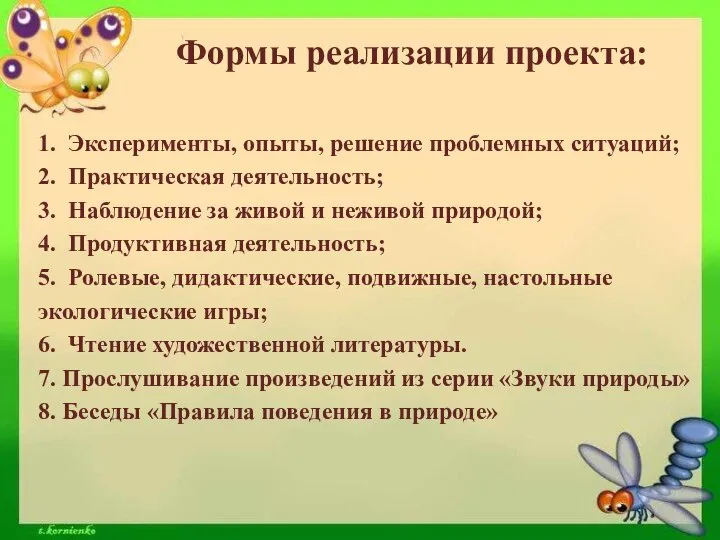 Формы реализации проекта:

1. Эксперименты, опыты, решение проблемных ситуаций;
2. Практическая деятельность;
3. Наблюдение за живой и неживой природой;
4. Продуктивная деятельность;
5. Ролевые, дидактические, подвижные, настольные экологические игры;
6. Чтение художественной литературы.
7. Прослушивание произведений из серии «Звуки природы»
8. Беседы «Правила поведения в природе»

t.kornienko